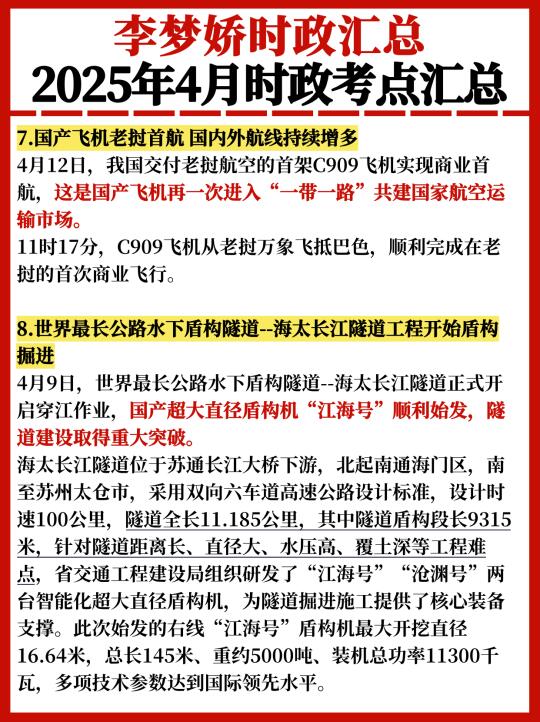 李梦娇时政汇总
2025年4月时政考点汇总

7.国产飞机老挝首航 国内外航线持续增多
4月12日，我国交付老挝航空的首架C909飞机实现商业首航，这是国产飞机再一次进入“一带一路”共建国家航空运输市场。
11时17分，C909飞机从老挝万象飞抵巴色，顺利完成在老挝的首次商业飞行。

8.世界最长公路水下盾构隧道--海太长江隧道工程开始盾构掘进
4月9日，世界最长公路水下盾构隧道--海太长江隧道正式开启穿江作业，国产超大直径盾构机“江海号”顺利始发，隧道建设取得重大突破。
海太长江隧道位于苏通长江大桥下游，北起南通海门区，南至苏州太仓市，采用双向六车道高速公路设计标准，设计时速100公里，隧道全长11.185公里，其中隧道盾构段长9315米，针对隧道距离长、直径大、水压高、覆土深等工程难点，省交通工程建设局组织研发了“江海号”“沧渊号”两台智能化超大直径盾构机，为隧道掘进施工提供了核心装备支撑。此次始发的右线“江海号”盾构机最大开挖直径16.64米，总长145米、重约5000吨、装机总功率11300千瓦，多项技术参数达到国际领先水平。